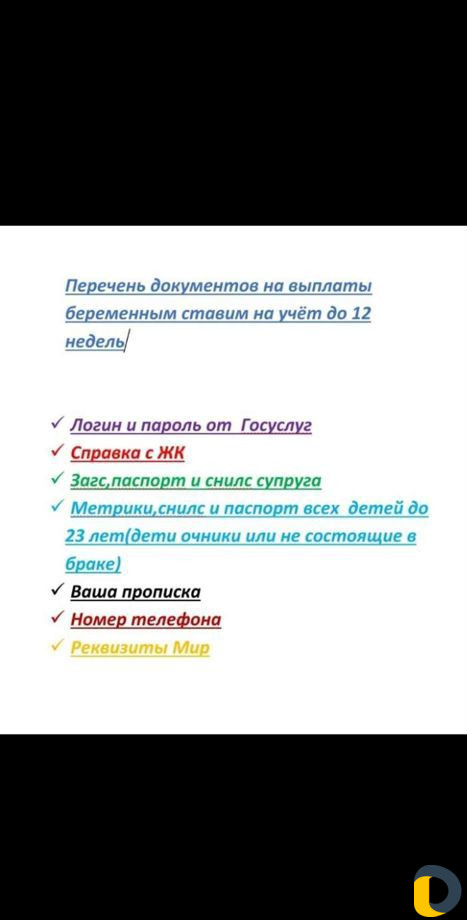 Перечень документов на выплаты беременным ставим на учёт до 12 недель

✓ Логин и пароль от Госуслуг
✓ Справка с ЖК
✓ Загс,паспорт и снилс супруга
✓ Метрики,снилс и паспорт всех детей до 23 лет(дети очники или не состоящие в браке)
✓ Ваша прописка
✓ Номер телефона
✓ Реквизиты Мир